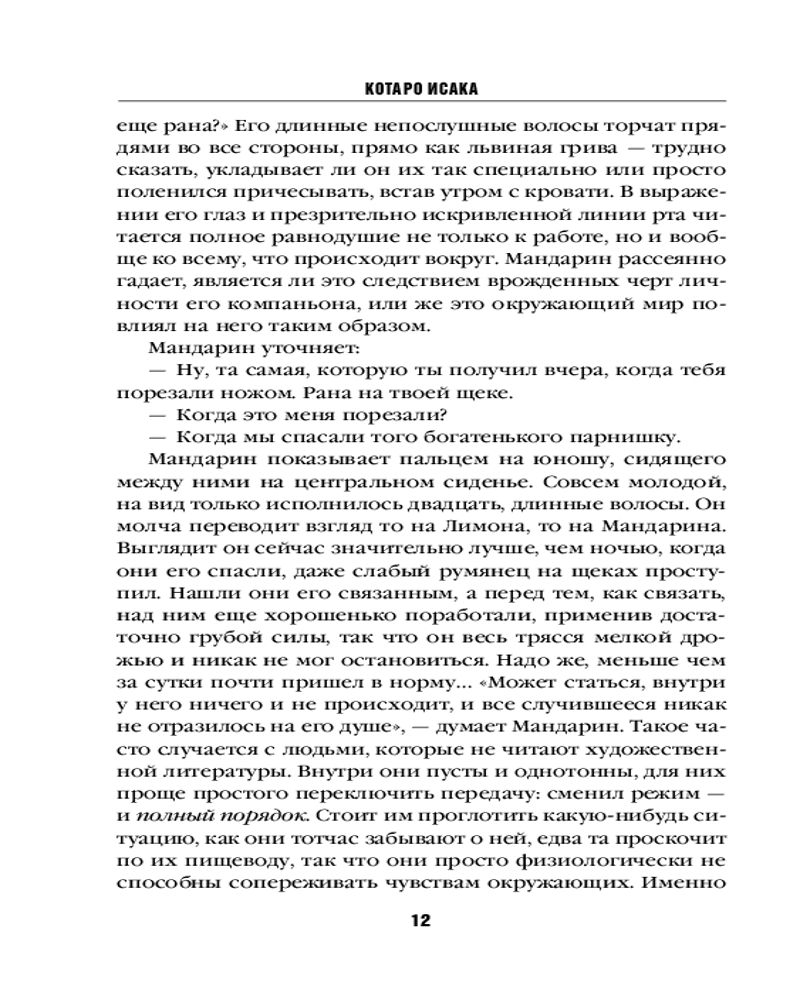 КОТАРО ИСАКА

еще рана?» Его длинные непослушные волосы торчат прядями во все стороны, прямо как львиная грива — трудно сказать, укладывает ли он их так специально или просто поленился причесывать, встав утром с кровати. В выражении его глаз и презрительно искривленной линии рта читается полное равнодушие не только к работе, но и вообще ко всему, что происходит вокруг. Мандарин рассеянно гадает, является ли это следствием врожденных черт личности его компаньона, или же это окружающий мир повлиял на него таким образом.

Мандарин уточняет:

— Ну, та самая, которую ты получил вчера, когда тебя порезали ножом. Рана на твоей щеке.

— Когда это меня порезали?

— Когда мы спасали того богатенького парнишку.

Мандарин показывает пальцем на юношу, сидящего между ними на центральном сиденье. Совсем молодой, на вид только исполнилось двадцать, длинные волосы. Он молча переводит взгляд то на Лимона, то на Мандарина. Выглядит он сейчас значительно лучше, чем ночью, когда они его спасли, даже слабый румянец на щеках проступил. Нашли они его связанным, а перед тем, как связать, над ним еще хорошенько поработали, применив достаточно грубой силы, так что он весь трясся мелкой дрожью и никак не мог остановиться. Надо же, меньше чем за сутки почти пришел в норму... «Может статься, внутри у него ничего и не происходит, и все случившееся никак не отразилось на его душе», — думает Мандарин. Такое часто случается с людьми, которые не читают художественной литературы. Внутри они пусты и однотонны, для них проще простого переключить передачу: сменил режим — и полный порядок. Стоит им проглотить какую-нибудь ситуацию, как они тотчас забывают о ней, едва та проскочит по их пищеводу, так что они просто физиологически не способны сопереживать чувствам окружающих. Именно

12